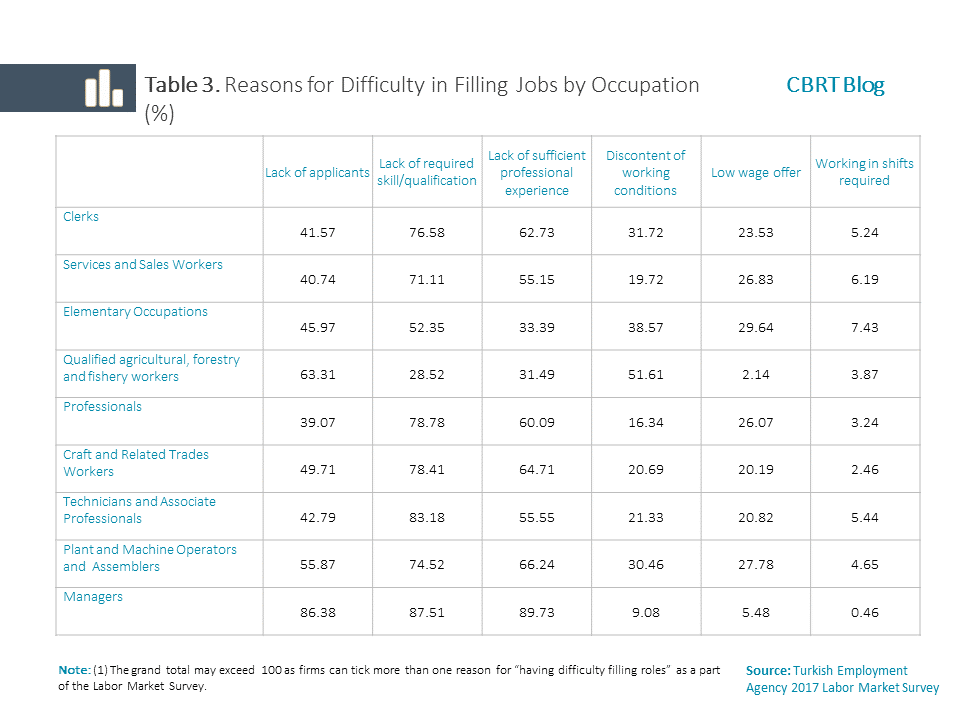 Table 3. Reasons for Difficulty in Filling Jobs by Occupation (%)

CBRT Blog

|  | Lack of applicants | Lack of required skill/qualification | Lack of sufficient professional experience | Discontent of working conditions | Low wage offer | Working in shifts required |
|---|---|---|---|---|---|---|
| Clerks | 41.57 | 76.58 | 62.73 | 31.72 | 23.53 | 5.24 |
| Services and Sales Workers | 40.74 | 71.11 | 55.15 | 19.72 | 26.83 | 6.19 |
| Elementary Occupations | 45.97 | 52.35 | 33.39 | 38.57 | 29.64 | 7.43 |
| Qualified agricultural, forestry and fishery workers | 63.31 | 28.52 | 31.49 | 51.61 | 2.14 | 3.87 |
| Professionals | 39.07 | 78.78 | 60.09 | 16.34 | 26.07 | 3.24 |
| Craft and Related Trades Workers | 49.71 | 78.41 | 64.71 | 20.69 | 20.19 | 2.46 |
| Technicians and Associate Professionals | 42.79 | 83.18 | 55.55 | 21.33 | 20.82 | 5.44 |
| Plant and Machine Operators and Assemblers | 55.87 | 74.52 | 66.24 | 30.46 | 27.78 | 4.65 |
| Managers | 86.38 | 87.51 | 89.73 | 9.08 | 5.48 | 0.46 |

Note: (1) The grand total may exceed 100 as firms can tick more than one reason for "having difficulty filling roles" as a part of the Labor Market Survey.

Source: Turkish Employment Agency 2017 Labor Market Survey